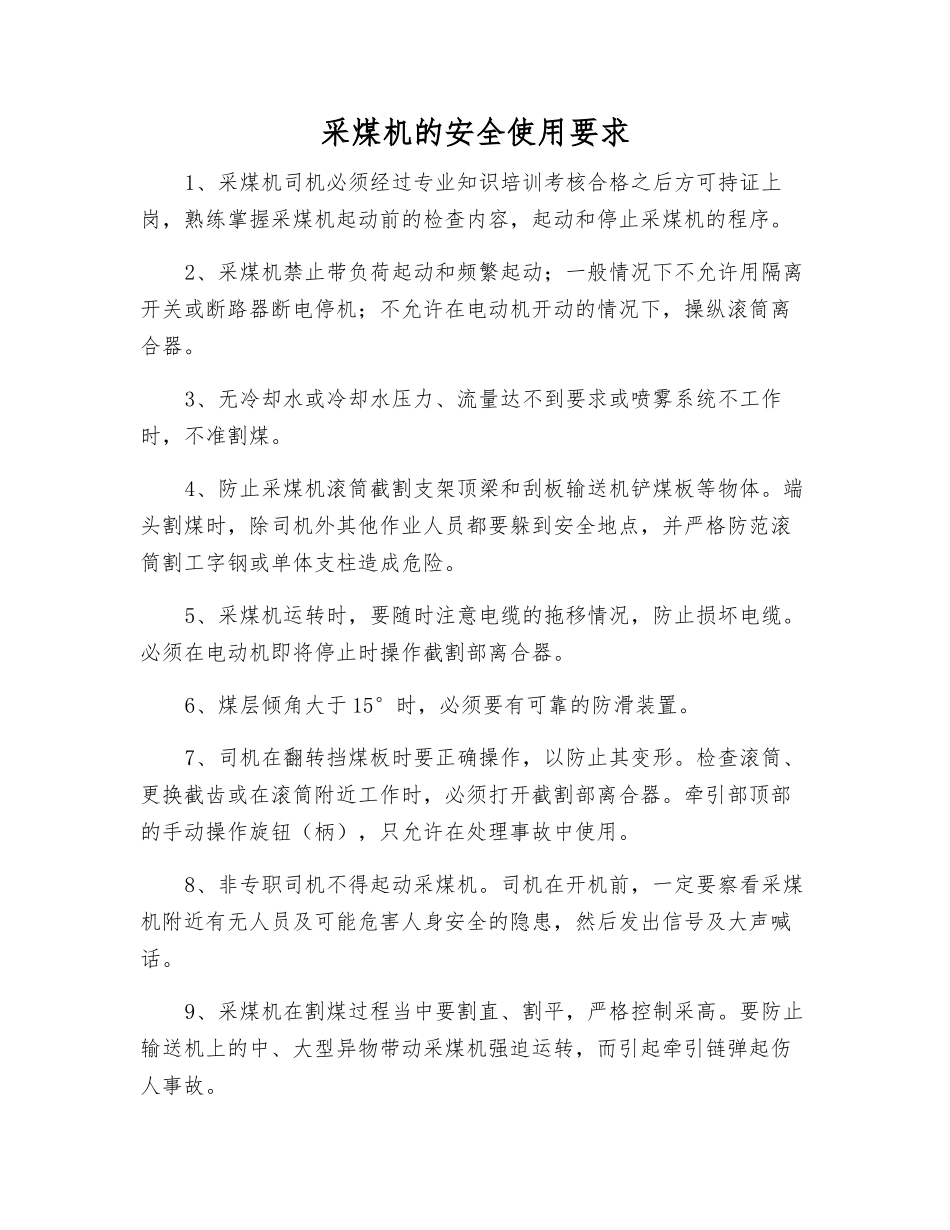 采煤机的安全使用要求

1、采煤机司机必须经过专业知识培训考核合格之后方可持证上岗，熟练掌握采煤机起动前的检查内容，起动和停止采煤机的程序。

2、采煤机禁止带负荷起动和频繁起动；一般情况下不允许用隔离开关或断路器断电停机；不允许在电动机开动的情况下，操纵滚筒离合器。

3、无冷却水或冷却水压力、流量达不到要求或喷雾系统不工作时，不准割煤。

4、防止采煤机滚筒截割支架顶梁和刮板输送机铲煤板等物体。端头割煤时，除司机外其他作业人员都要躲到安全地点，并严格防范滚筒割工字钢或单体支柱造成危险。

5、采煤机运转时，要随时注意电缆的拖移情况，防止损坏电缆。必须在电动机即将停止时操作截割部离合器。

6、煤层倾角大于15°时，必须要有可靠的防滑装置。

7、司机在翻转挡煤板时要正确操作，以防止其变形。检查滚筒、更换截齿或在滚筒附近工作时，必须打开截割部离合器。牵引部顶部的手动操作旋钮（柄），只允许在处理事故中使用。

8、非专职司机不得起动采煤机。司机在开机前，一定要察看采煤机附近有无人员及可能危害人身安全的隐患，然后发出信号及大声喊话。

9、采煤机在割煤过程当中要割直、割平，严格控制采高。要防止输送机上的中、大型异物带动采煤机强迫运转，而引起牵引链弹起伤人事故。